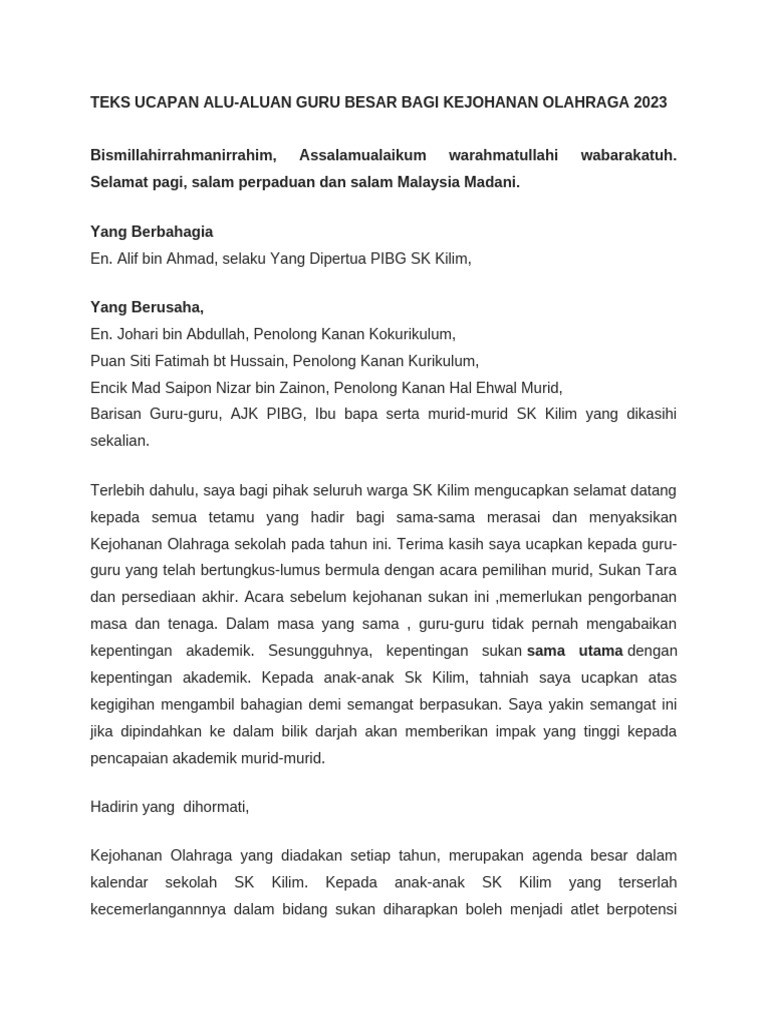 TEKS UCAPAN ALU-ALUAN GURU BESAR BAGI KEJOHANAN OLAHRAGA 2023

Bismillahirrahmanirrahim, Assalamualaikum warahmatullahi wabarakatuh. Selamat pagi, salam perpaduan dan salam Malaysia Madani.

Yang Berbahagia
En. Alif bin Ahmad, selaku Yang Dipertua PIBG SK Kilim,

Yang Berusaha,
En. Johari bin Abdullah, Penolong Kanan Kokurikulum,
Puan Siti Fatimah bt Hussain, Penolong Kanan Kurikulum,
Encik Mad Saipon Nizar bin Zainon, Penolong Kanan Hal Ehwal Murid,
Barisan Guru-guru, AJK PIBG, Ibu bapa serta murid-murid SK Kilim yang dikasihi sekalian.

Terlebih dahulu, saya bagi pihak seluruh warga SK Kilim mengucapkan selamat datang kepada semua tetamu yang hadir bagi sama-sama merasai dan menyaksikan Kejohanan Olahraga sekolah pada tahun ini. Terima kasih saya ucapkan kepada guru-guru yang telah bertungkus-lumus bermula dengan acara pemilihan murid, Sukan Tara dan persediaan akhir. Acara sebelum kejohanan sukan ini ,memerlukan pengorbanan masa dan tenaga. Dalam masa yang sama , guru-guru tidak pernah mengabaikan kepentingan akademik. Sesungguhnya, kepentingan sukan sama utama dengan kepentingan akademik. Kepada anak-anak Sk Kilim, tahniah saya ucapkan atas kegigihan mengambil bahagian demi semangat berpasukan. Saya yakin semangat ini jika dipindahkan ke dalam bilik darjah akan memberikan impak yang tinggi kepada pencapaian akademik murid-murid.

Hadirin yang dihormati,

Kejohanan Olahraga yang diadakan setiap tahun, merupakan agenda besar dalam kalendar sekolah SK Kilim. Kepada anak-anak SK Kilim yang terserlah kecemerlangannnya dalam bidang sukan diharapkan boleh menjadi atlet berpotensi